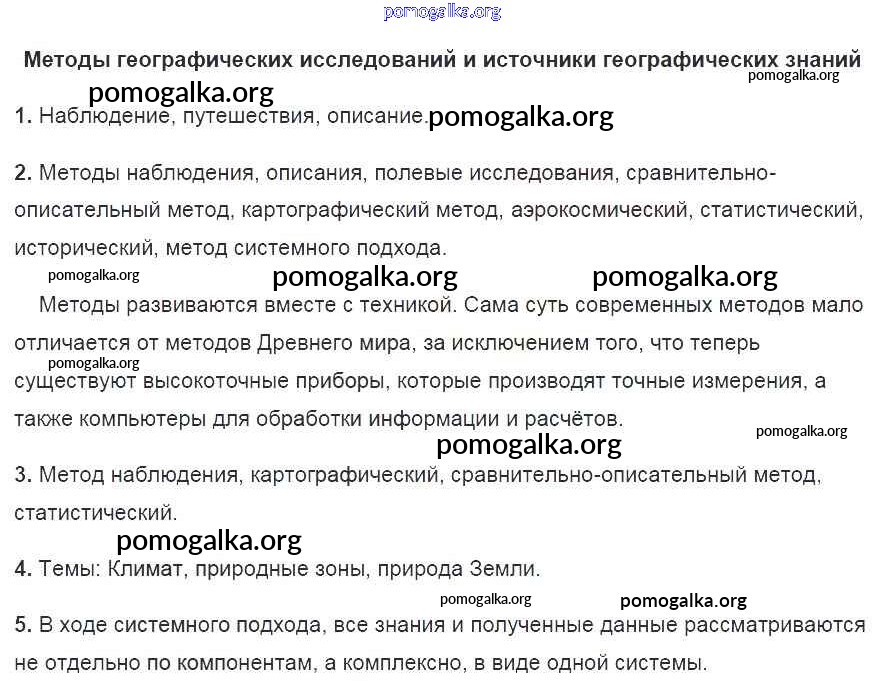 pomogalka.org

Методы географических исследований и источники географических знаний

pomogalka.org

pomogalka.org

1. Наблюдение, путешествия, описание.

pomogalka.org

2. Методы наблюдения, описания, полевые исследования, сравнительно-описательный метод, картографический метод, аэрокосмический, статистический, исторический, метод системного подхода.

pomogalka.org pomogalka.org pomogalka.org

Методы развиваются вместе с техникой. Сама суть современных методов мало отличается от методов Древнего мира, за исключением того, что теперь существуют высокоточные приборы, которые производят точные измерения, а также компьютеры для обработки информации и расчётов.

pomogalka.org

pomogalka.org

pomogalka.org

3. Метод наблюдения, картографический, сравнительно-описательный метод, статистический.

pomogalka.org

4. Темы: Климат, природные зоны, природа Земли.

pomogalka.org pomogalka.org

5. В ходе системного подхода, все знания и полученные данные рассматриваются не отдельно по компонентам, а комплексно, в виде одной системы.